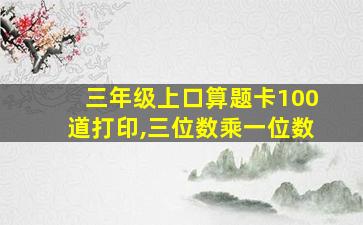 三年级上口算题卡100道打印,三位数乘一位数